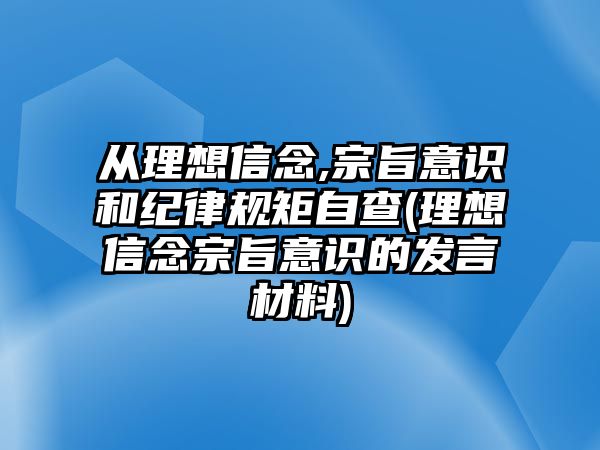 从理想信念,宗旨意识和纪律规矩自查(理想信念宗旨意识的发言材料)